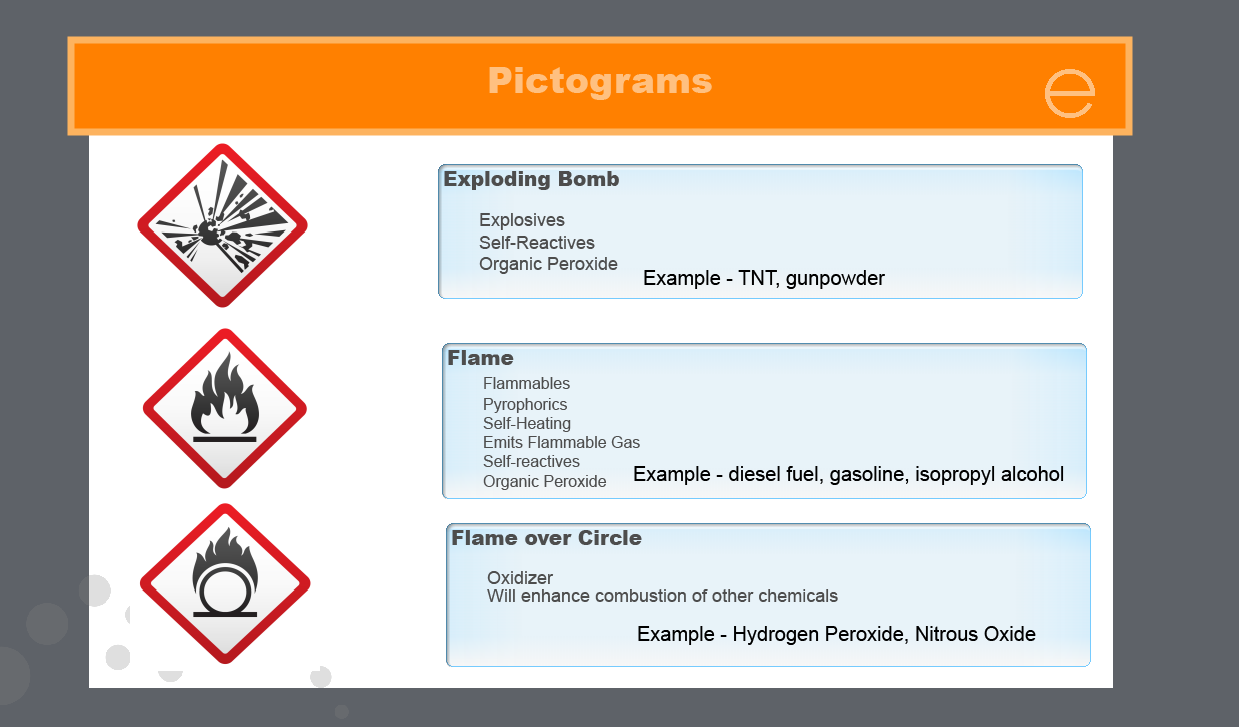 Pictograms

Exploding Bomb

Explosives
Self-Reactives
Organic Peroxide

Example - TNT, gunpowder

Flame

Flammables
Pyrophorics
Self-Heating
Emits Flammable Gas
Self-reactives
Organic Peroxide

Example - diesel fuel, gasoline, isopropyl alcohol

Flame over Circle

Oxidizer
Will enhance combustion of other chemicals

Example - Hydrogen Peroxide, Nitrous Oxide